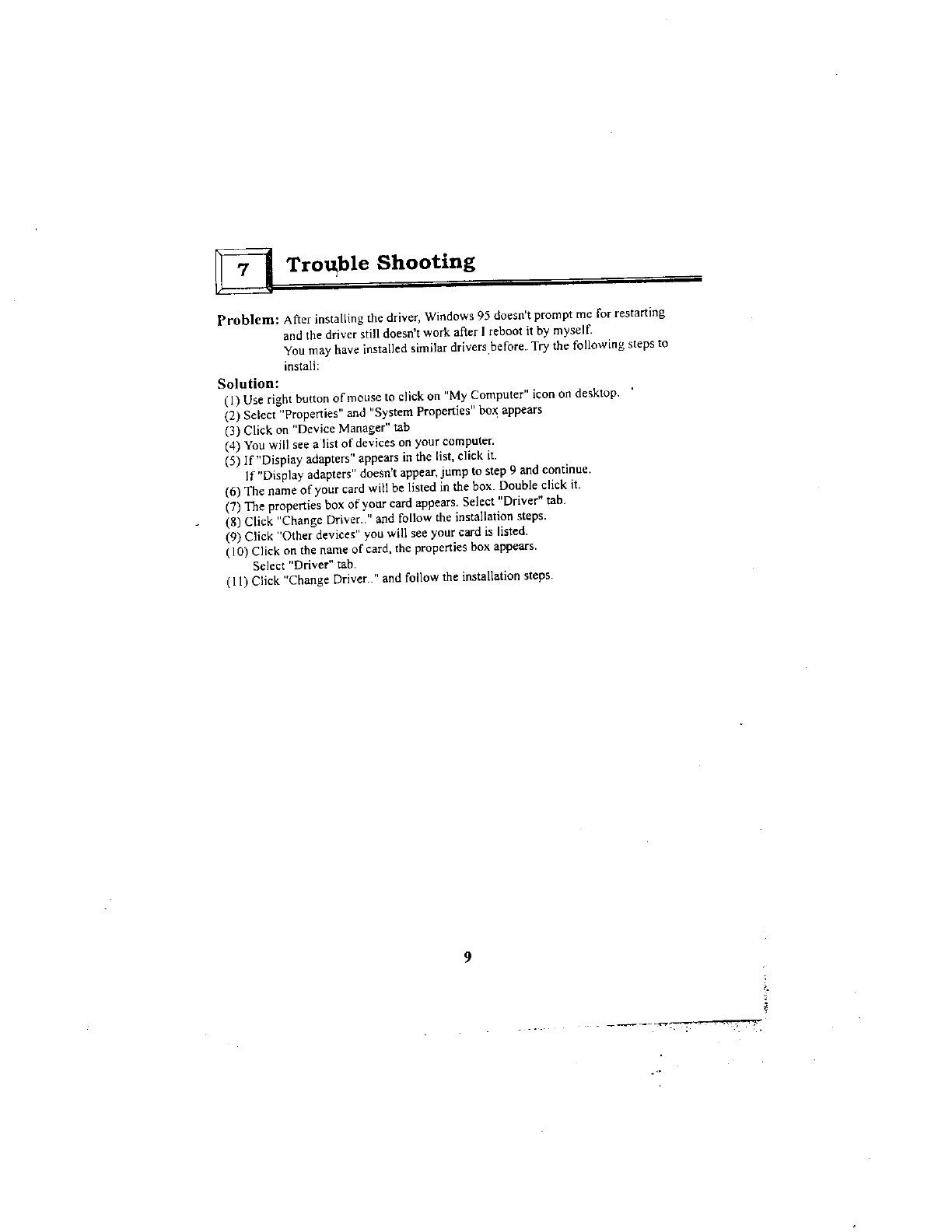 7 Trouble Shooting

Problem: After installing the driver, Windows 95 doesn't prompt me for restarting and the driver still doesn't work after I reboot it by myself.
You may have installed similar drivers before. Try the following steps to install:

Solution:
(1) Use right button of mouse to click on "My Computer" icon on desktop.
(2) Select "Properties" and "System Properties" box appears
(3) Click on "Device Manager" tab
(4) You will see a list of devices on your computer.
(5) If "Display adapters" appears in the list, click it.
If "Display adapters" doesn't appear, jump to step 9 and continue.
(6) The name of your card will be listed in the box. Double click it.
(7) The properties box of your card appears. Select "Driver" tab.
(8) Click "Change Driver.." and follow the installation steps.
(9) Click "Other devices" you will see your card is listed.
(10) Click on the name of card, the properties box appears.
Select "Driver" tab.
(11) Click "Change Driver.." and follow the installation steps.

9